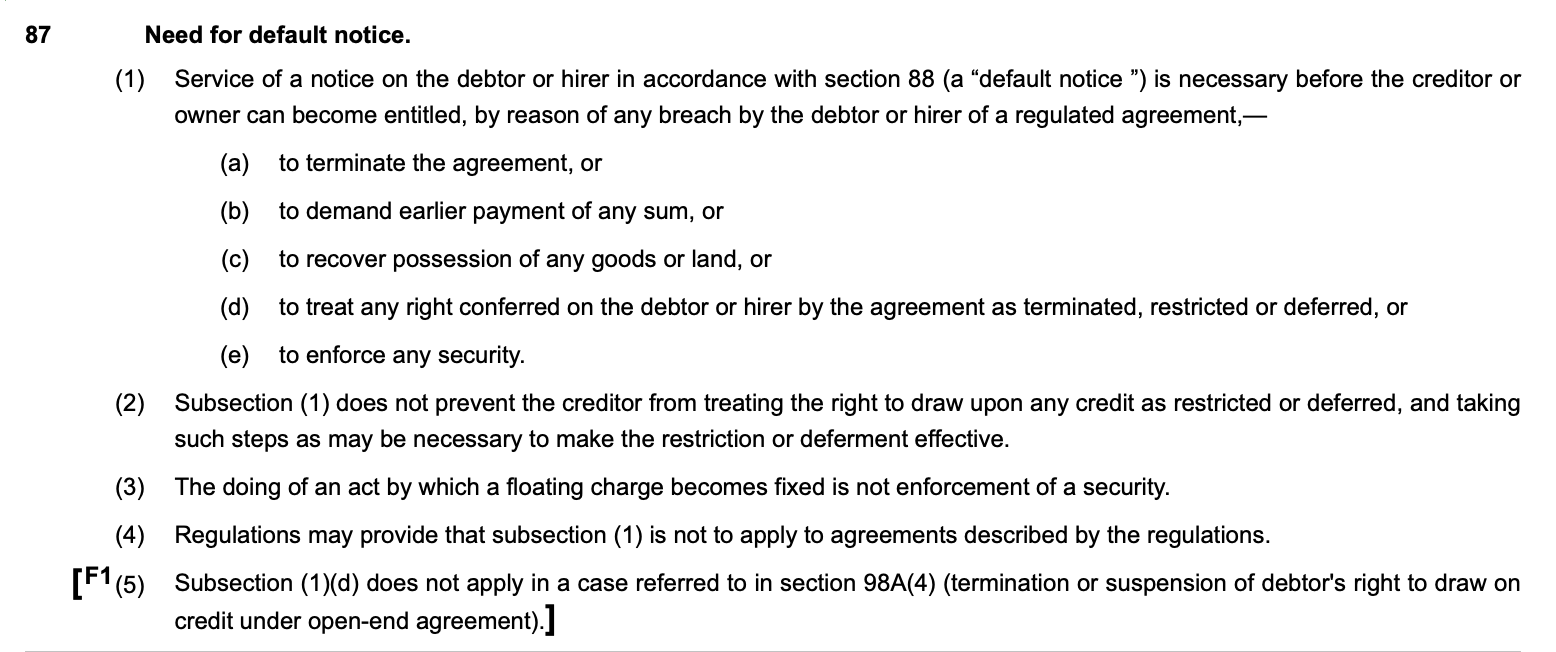 87 Need for default notice.

(1) Service of a notice on the debtor or hirer in accordance with section 88 (a “default notice ”) is necessary before the creditor or owner can become entitled, by reason of any breach by the debtor or hirer of a regulated agreement,—

(a) to terminate the agreement, or

(b) to demand earlier payment of any sum, or

(c) to recover possession of any goods or land, or

(d) to treat any right conferred on the debtor or hirer by the agreement as terminated, restricted or deferred, or

(e) to enforce any security.

(2) Subsection (1) does not prevent the creditor from treating the right to draw upon any credit as restricted or deferred, and taking such steps as may be necessary to make the restriction or deferment effective.

(3) The doing of an act by which a floating charge becomes fixed is not enforcement of a security.

(4) Regulations may provide that subsection (1) is not to apply to agreements described by the regulations.

[F1 (5) Subsection (1)(d) does not apply in a case referred to in section 98A(4) (termination or suspension of debtor's right to draw on credit under open-end agreement).]